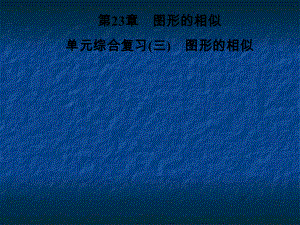 第23章　图形的相似

单元综合复习(三)　图形的相似